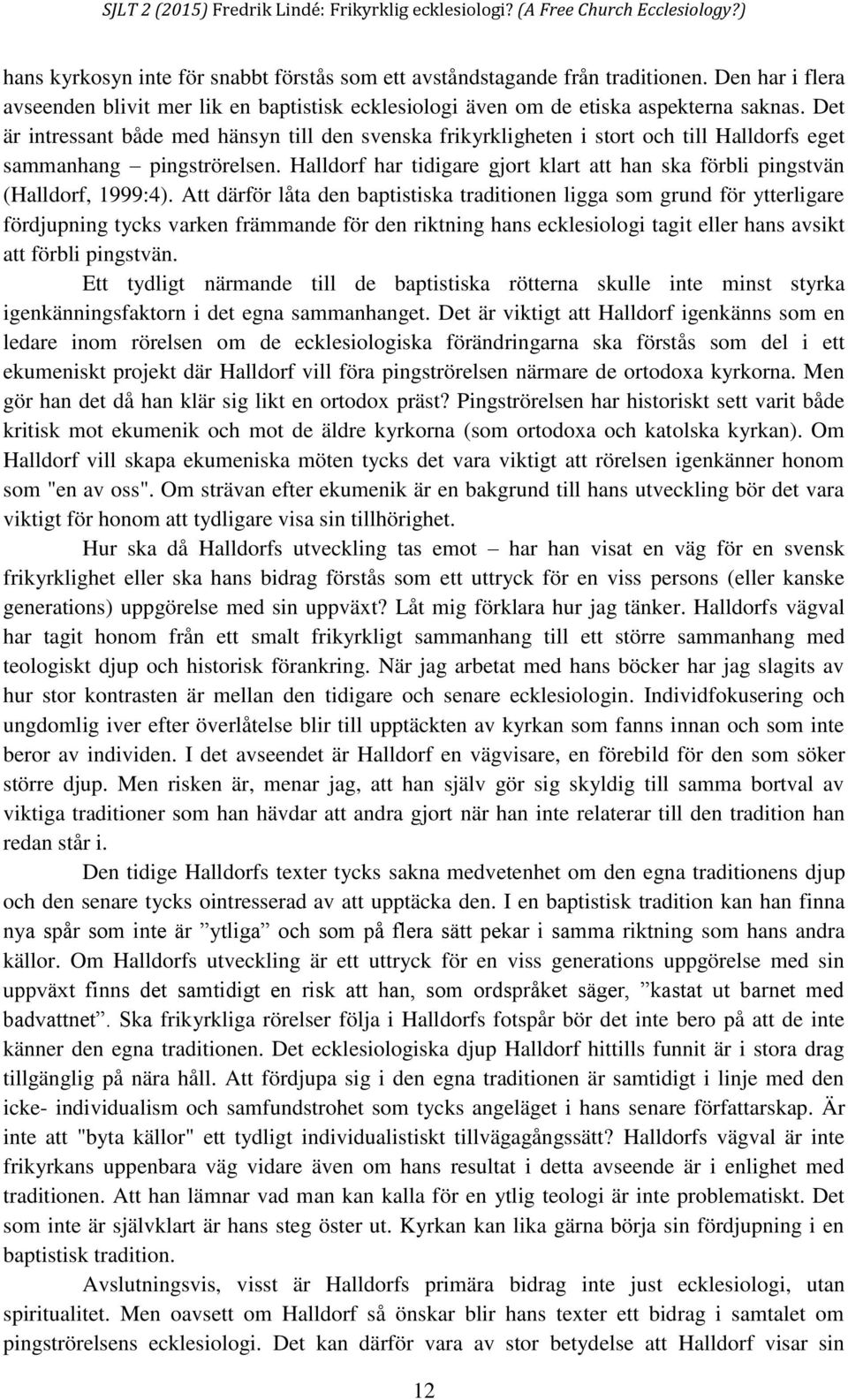 SJLT 2 (2015) Fredrik Lindé: Frikyrklig ecklesiologi? (A Free Church Ecclesiology?)

hans kyrkosyn inte för snabbt förstås som ett avståndstagande från traditionen. Den har i flera avseenden blivit mer lik en baptistisk ecklesiologi även om de etiska aspekterna saknas. Det är intressant både med hänsyn till den svenska frikyrkligheten i stort och till Halldorfs eget sammanhang – pingströrelsen. Halldorf har tidigare gjort klart att han ska förbli pingstvän (Halldorf, 1999:4). Att därför låta den baptistiska traditionen ligga som grund för ytterligare fördjupning tycks varken främmande för den riktning hans ecklesiologi tagit eller hans avsikt att förbli pingstvän.

Ett tydligt närmande till de baptistiska rötterna skulle inte minst styrka igenkänningsfaktorn i det egna sammanhanget. Det är viktigt att Halldorf igenkänns som en ledare inom rörelsen om de ecklesiologiska förändringarna ska förstås som del i ett ekumeniskt projekt där Halldorf vill föra pingströrelsen närmare de ortodoxa kyrkorna. Men gör han det då han klär sig likt en ortodox präst? Pingströrelsen har historiskt sett varit både kritisk mot ekumenik och mot de äldre kyrkorna (som ortodoxa och katolska kyrkan). Om Halldorf vill skapa ekumeniska möten tycks det vara viktigt att rörelsen igenkänner honom som "en av oss". Om strävan efter ekumenik är en bakgrund till hans utveckling bör det vara viktigt för honom att tydligare visa sin tillhörighet.

Hur ska då Halldorfs utveckling tas emot – har han visat en väg för en svensk frikyrklighet eller ska hans bidrag förstås som ett uttryck för en viss persons (eller kanske generations) uppgörelse med sin uppväxt? Låt mig förklara hur jag tänker. Halldorfs vägval har tagit honom från ett smalt frikyrkligt sammanhang till ett större sammanhang med teologiskt djup och historisk förankring. När jag arbetat med hans böcker har jag slagits av hur stor kontrasten är mellan den tidigare och senare ecklesiologin. Individfokusering och ungdomlig iver efter överlåtelse blir till upptäckten av kyrkan som fanns innan och som inte beror av individen. I det avseendet är Halldorf en vägvisare, en förebild för den som söker större djup. Men risken är, menar jag, att han själv gör sig skyldig till samma bortval av viktiga traditioner som han hävdar att andra gjort när han inte relaterar till den tradition han redan står i.

Den tidige Halldorfs texter tycks sakna medvetenhet om den egna traditionens djup och den senare tycks ointresserad av att upptäcka den. I en baptistisk tradition kan han finna nya spår som inte är ”ytliga” och som på flera sätt pekar i samma riktning som hans andra källor. Om Halldorfs utveckling är ett uttryck för en viss generations uppgörelse med sin uppväxt finns det samtidigt en risk att han, som ordspråket säger, ”kastat ut barnet med badvattnet”. Ska frikyrkliga rörelser följa i Halldorfs fotspår bör det inte bero på att de inte känner den egna traditionen. Det ecklesiologiska djup Halldorf hittills funnit är i stora drag tillgänglig på nära håll. Att fördjupa sig i den egna traditionen är samtidigt i linje med den icke- individualism och samfundstrohet som tycks angeläget i hans senare författarskap. Är inte att "byta källor" ett tydligt individualistiskt tillvägagångssätt? Halldorfs vägval är inte frikyrkans uppenbara väg vidare även om hans resultat i detta avseende är i enlighet med traditionen. Att han lämnar vad man kan kalla för en ytlig teologi är inte problematiskt. Det som inte är självklart är hans steg öster ut. Kyrkan kan lika gärna börja sin fördjupning i en baptistisk tradition.

Avslutningsvis, visst är Halldorfs primära bidrag inte just ecklesiologi, utan spiritualitet. Men oavsett om Halldorf så önskar blir hans texter ett bidrag i samtalet om pingströrelsens ecklesiologi. Det kan därför vara av stor betydelse att Halldorf visar sin

12